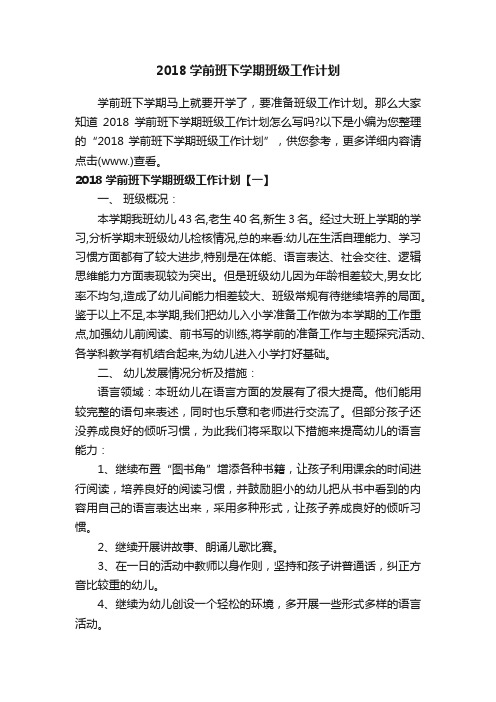 2018 学前班下学期班级工作计划

学前班下学期马上就要开学了，要准备班级工作计划。那么大家知道 2018 学前班下学期班级工作计划怎么写吗?以下是小编为您整理的“2018 学前班下学期班级工作计划”，供您参考，更多详细内容请点击(www.)查看。

2018 学前班下学期班级工作计划【一】

一、 班级概况：

本学期我班幼儿 43 名,老生 40 名,新生 3 名。经过大班上学期的学习,分析学期末班级幼儿检核情况,总的来看:幼儿在生活自理能力、学习习惯方面都有了较大进步,特别是在体能、语言表达、社会交往、逻辑思维能力方面表现较为突出。但是班级幼儿因为年龄相差较大,男女比率不均匀,造成了幼儿间能力相差较大、班级常规有待继续培养的局面。鉴于以上不足,本学期,我们把幼儿入小学准备工作做为本学期的工作重点,加强幼儿前阅读、前书写的训练,将学前的准备工作与主题探究活动、各学科教学有机结合起来,为幼儿进入小学打好基础。

二、 幼儿发展情况分析及措施：

语言领域：本班幼儿在语言方面的发展有了很大提高。他们能用较完整的语句来表述，同时也乐意和老师进行交流了。但部分孩子还没养成良好的倾听习惯，为此我们将采取以下措施来提高幼儿的语言能力：

1、继续布置“图书角”增添各种书籍，让孩子利用课余的时间进行阅读，培养良好的阅读习惯，并鼓励胆小的幼儿把从书中看到的内容用自己的语言表达出来，采用多种形式，让孩子养成良好的倾听习惯。

2、继续开展讲故事、朗诵儿歌比赛。

3、在一日的活动中教师以身作则，坚持和孩子讲普通话，纠正方音比较重的幼儿。

4、继续为幼儿创设一个轻松的环境，多开展一些形式多样的语言活动。